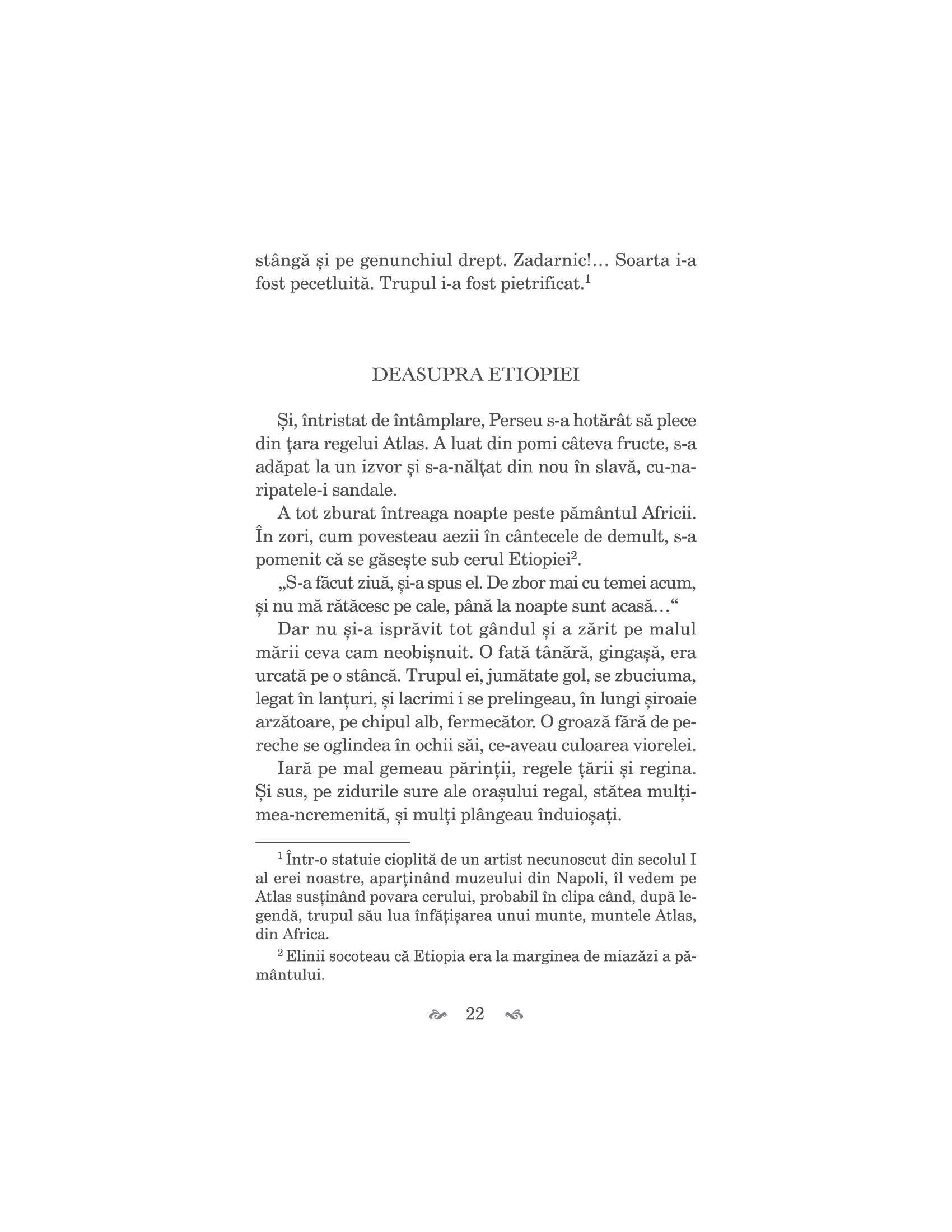 stângă și pe genunchiul drept. Zadarnic!… Soarta i-a fost pecetluită. Trupul i-a fost pietrificat.$^1$

DEASUPRA ETIOPIEI

Și, întristat de întâmplare, Perseu s-a hotărât să plece din țara regelui Atlas. A luat din pomi câteva fructe, s-a adăpat la un izvor și s-a-nălțat din nou în slavă, cu-naripatele-i sandale.

A tot zburat întreaga noapte peste pământul Africii. În zori, cum povesteau aezii în cântecele de demult, s-a pomenit că se găsește sub cerul Etiopiei$^2$.

„S-a făcut ziuă, și-a spus el. De zbor mai cu temei acum, și nu mă rătăcesc pe cale, până la noapte sunt acasă…“

Dar nu și-a isprăvit tot gândul și a zărit pe malul mării ceva cam neobișnuit. O fată tânără, gingașă, era urcată pe o stâncă. Trupul ei, jumătate gol, se zbuciuma, legat în lanțuri, și lacrimi i se prelingeau, în lungi șiroaie arzătoare, pe chipul alb, fermecător. O groază fără de pereche se oglindea în ochii săi, ce-aveau culoarea viorelei.

Iară pe mal gemeau părinții, regele țării și regina. Și sus, pe zidurile sure ale orașului regal, stătea mulțimea-ncremenită, și mulți plângeau înduioșați.

$^1$ Într-o statuie cioplită de un artist necunoscut din secolul I al erei noastre, aparținând muzeului din Napoli, îl vedem pe Atlas susținând povara cerului, probabil în clipa când, după legendă, trupul său lua înfățișarea unui munte, muntele Atlas, din Africa.

$^2$ Elinii socoteau că Etiopia era la marginea de miazăzi a pământului.

22